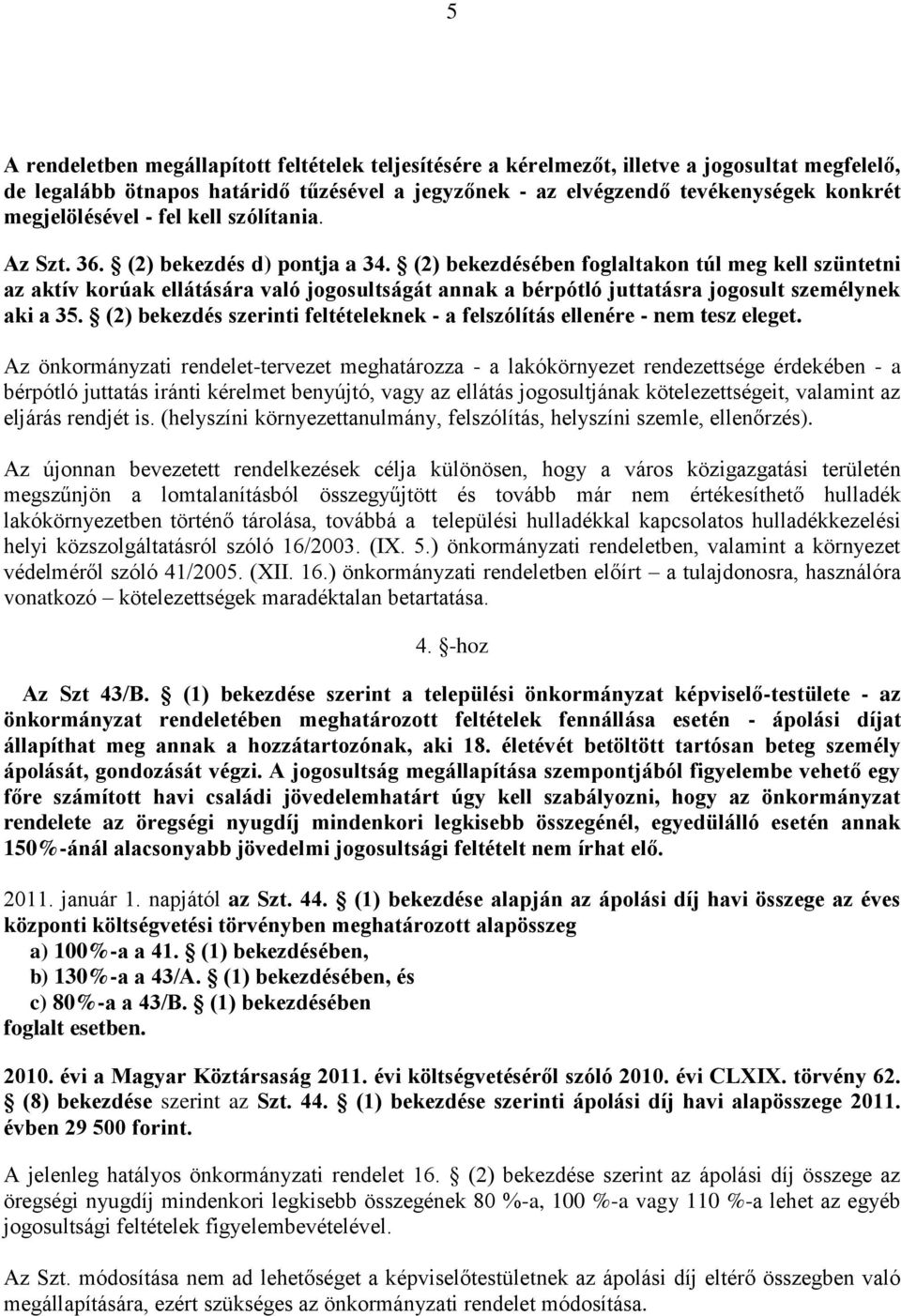 5

A rendeletben megállapított feltételek teljesítésére a kérelmezőt, illetve a jogosultat megfelelő, de legalább ötnapos határidő tűzésével a jegyzőnek - az elvégzendő tevékenységek konkrét megjelölésével - fel kell szólítania.

Az Szt. 36. § (2) bekezdés d) pontja a 34. § (2) bekezdésében foglaltakon túl meg kell szüntetni az aktív korúak ellátására való jogosultságát annak a bérpótló juttatásra jogosult személynek aki a 35. § (2) bekezdés szerinti feltételeknek - a felszólítás ellenére - nem tesz eleget.

Az önkormányzati rendelet-tervezet meghatározza - a lakókörnyezet rendezettsége érdekében - a bérpótló juttatás iránti kérelmet benyújtó, vagy az ellátás jogosultjának kötelezettségeit, valamint az eljárás rendjét is. (helyszíni környezettanulmány, felszólítás, helyszíni szemle, ellenőrzés).

Az újonnan bevezetett rendelkezések célja különösen, hogy a város közigazgatási területén megszűnjön a lomtalanításból összegyűjtött és tovább már nem értékesíthető hulladék lakókörnyezetben történő tárolása, továbbá a települési hulladékkal kapcsolatos hulladékkezelési helyi közszolgáltatásról szóló 16/2003. (IX. 5.) önkormányzati rendeletben, valamint a környezet védelméről szóló 41/2005. (XII. 16.) önkormányzati rendeletben előírt – a tulajdonosra, használóra vonatkozó – kötelezettségek maradéktalan betartatása.

4. §-hoz

Az Szt 43/B. § (1) bekezdése szerint a települési önkormányzat képviselő-testülete - az önkormányzat rendeletében meghatározott feltételek fennállása esetén - ápolási díjat állapíthat meg annak a hozzátartozónak, aki 18. életévét betöltött tartósan beteg személy ápolását, gondozását végzi. A jogosultság megállapítása szempontjából figyelembe vehető egy főre számított havi családi jövedelemhatárt úgy kell szabályozni, hogy az önkormányzat rendelete az öregségi nyugdíj mindenkori legkisebb összegénél, egyedülálló esetén annak 150%-ánál alacsonyabb jövedelmi jogosultsági feltételt nem írhat elő.

2011. január 1. napjától az Szt. 44. § (1) bekezdése alapján az ápolási díj havi összege az éves központi költségvetési törvényben meghatározott alapösszeg
a) 100%-a a 41. § (1) bekezdésében,
b) 130%-a a 43/A. § (1) bekezdésében, és
c) 80%-a a 43/B. § (1) bekezdésében
foglalt esetben.

2010. évi a Magyar Köztársaság 2011. évi költségvetéséről szóló 2010. évi CLXIX. törvény 62. § (8) bekezdése szerint az Szt. 44. § (1) bekezdése szerinti ápolási díj havi alapösszege 2011. évben 29 500 forint.

A jelenleg hatályos önkormányzati rendelet 16. § (2) bekezdése szerint az ápolási díj összege az öregségi nyugdíj mindenkori legkisebb összegének 80 %-a, 100 %-a vagy 110 %-a lehet az egyéb jogosultsági feltételek figyelembevételével.

Az Szt. módosítása nem ad lehetőséget a képviselőtestületnek az ápolási díj eltérő összegben való megállapítására, ezért szükséges az önkormányzati rendelet módosítása.